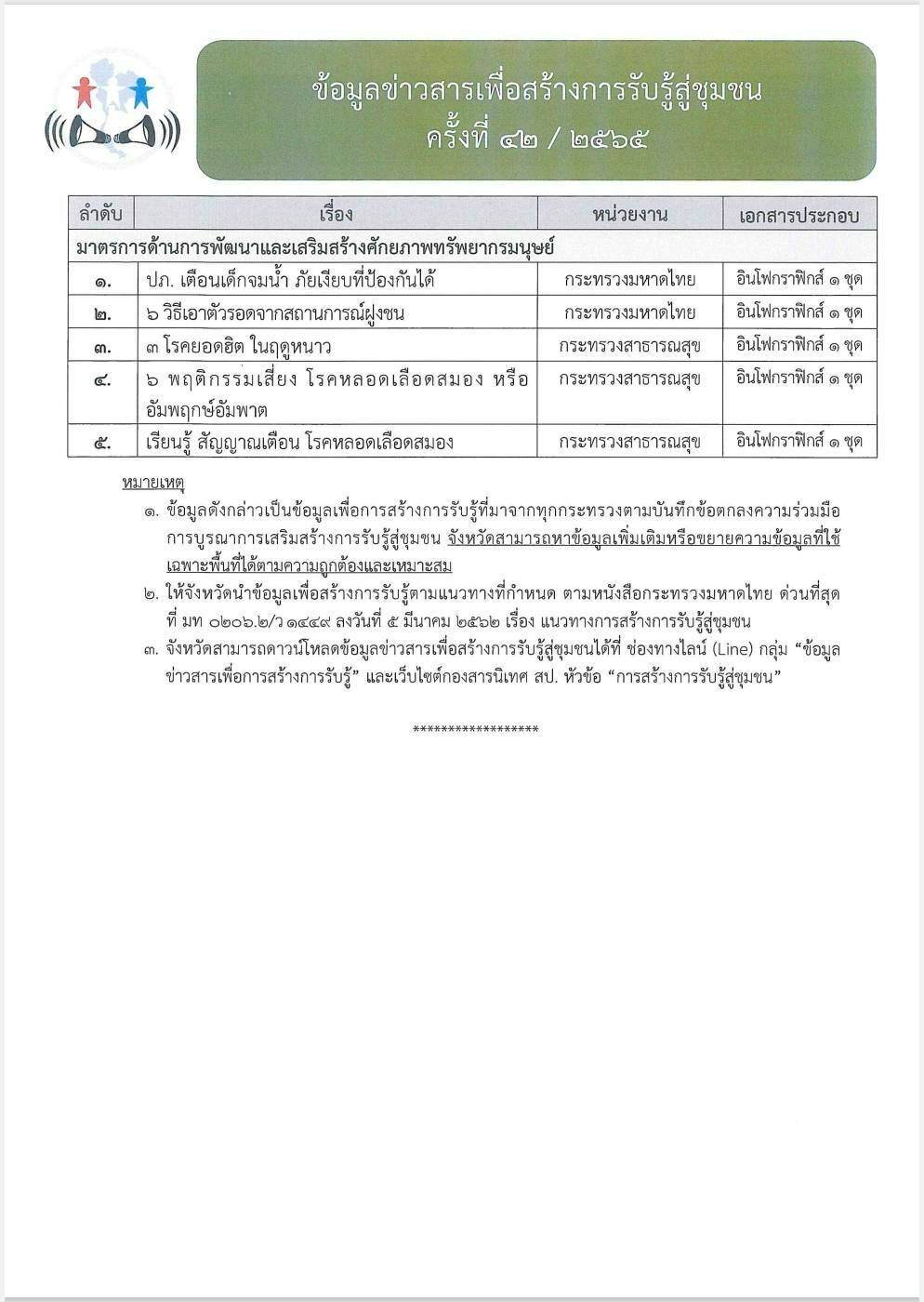 ข้อมูลข่าวสารเพื่อสร้างการรับรู้สู่ชุมชน
ครั้งที่ ๔๒ / ๒๕๖๕

| ลำดับ | เรื่อง | หน่วยงาน | เอกสารประกอบ |
|---|---|---|---|
| มาตรการด้านการพัฒนาและเสริมสร้างศักยภาพทรัพยากรมนุษย์ | | | |
| ๑. | ปภ. เตือนเด็กจมน้ำ ภัยเงียบที่ป้องกันได้ | กระทรวงมหาดไทย | อินโฟกราฟิกส์ ๑ ชุด |
| ๒. | ๖ วิธีเอาตัวรอดจากสถานการณ์ฝูงชน | กระทรวงมหาดไทย | อินโฟกราฟิกส์ ๑ ชุด |
| ๓. | ๓ โรคยอดฮิต ในฤดูหนาว | กระทรวงสาธารณสุข | อินโฟกราฟิกส์ ๑ ชุด |
| ๔. | ๖ พฤติกรรมเสี่ยง โรคหลอดเลือดสมอง หรือ อัมพฤกษ์อัมพาต | กระทรวงสาธารณสุข | อินโฟกราฟิกส์ ๑ ชุด |
| ๕. | เรียนรู้ สัญญาณเตือน โรคหลอดเลือดสมอง | กระทรวงสาธารณสุข | อินโฟกราฟิกส์ ๑ ชุด |

หมายเหตุ
๑. ข้อมูลดังกล่าวเป็นข้อมูลเพื่อการสร้างการรับรู้ที่มาจากทุกกระทรวงตามบันทึกข้อตกลงความร่วมมือการบูรณาการเสริมสร้างการรับรู้สู่ชุมชน จังหวัดสามารถหาข้อมูลเพิ่มเติมหรือขยายความข้อมูลที่ใช้เฉพาะพื้นที่ได้ตามความถูกต้องและเหมาะสม
๒. ให้จังหวัดนำข้อมูลเพื่อสร้างการรับรู้ตามแนวทางที่กำหนด ตามหนังสือกระทรวงมหาดไทย ด่วนที่สุด ที่ มท ๐๒๐๖.๒/ว ๑๔๔๙ ลงวันที่ ๕ มีนาคม ๒๕๖๒ เรื่อง แนวทางการสร้างการรับรู้สู่ชุมชน
๓. จังหวัดสามารถดาวน์โหลดข้อมูลข่าวสารเพื่อสร้างการรับรู้สู่ชุมชนได้ที่ ช่องทางไลน์ (Line) กลุ่ม “ข้อมูลข่าวสารเพื่อการสร้างการรับรู้” และเว็บไซต์กองสารนิเทศ สป. หัวข้อ “การสร้างการรับรู้สู่ชุมชน”

******************